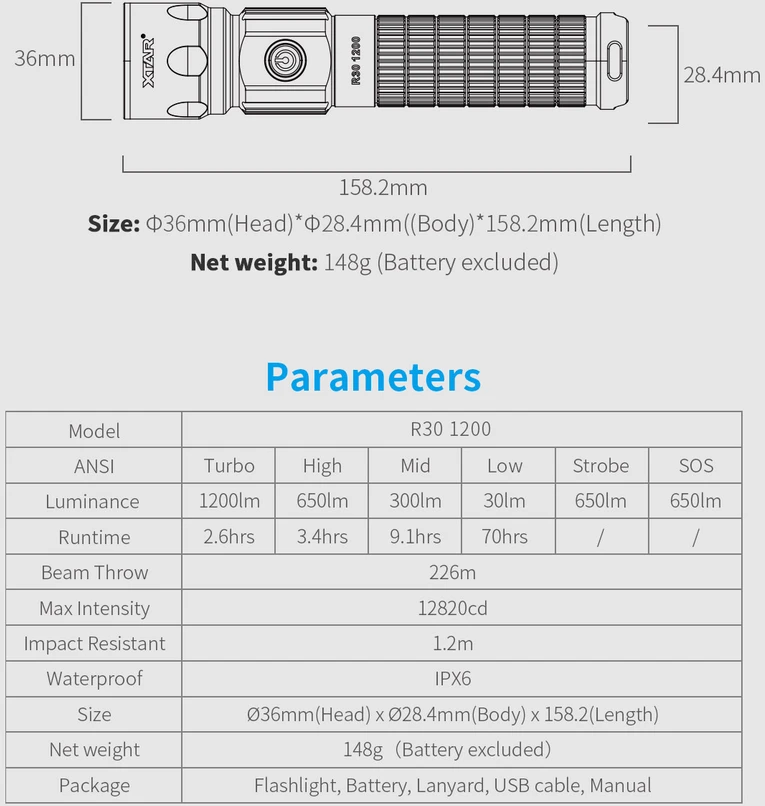 36mm

XTAR

R30 1200

28.4mm

158.2mm

**Size:** Φ36mm(Head)*Φ28.4mm((Body)*158.2mm(Length)

**Net weight:** 148g (Battery excluded)

Parameters

| Model | R30 1200 | | | | | |
|---|---|---|---|---|---|---|
| ANSI | Turbo | High | Mid | Low | Strobe | SOS |
| Luminance | 1200lm | 650lm | 300lm | 30lm | 650lm | 650lm |
| Runtime | 2.6hrs | 3.4hrs | 9.1hrs | 70hrs | / | / |
| Beam Throw | 226m | | | | | |
| Max Intensity | 12820cd | | | | | |
| Impact Resistant | 1.2m | | | | | |
| Waterproof | IPX6 | | | | | |
| Size | Ø36mm(Head) x Ø28.4mm(Body) x 158.2(Length) | | | | | |
| Net weight | 148g (Battery excluded) | | | | | |
| Package | Flashlight, Battery, Lanyard, USB cable, Manual | | | | | |